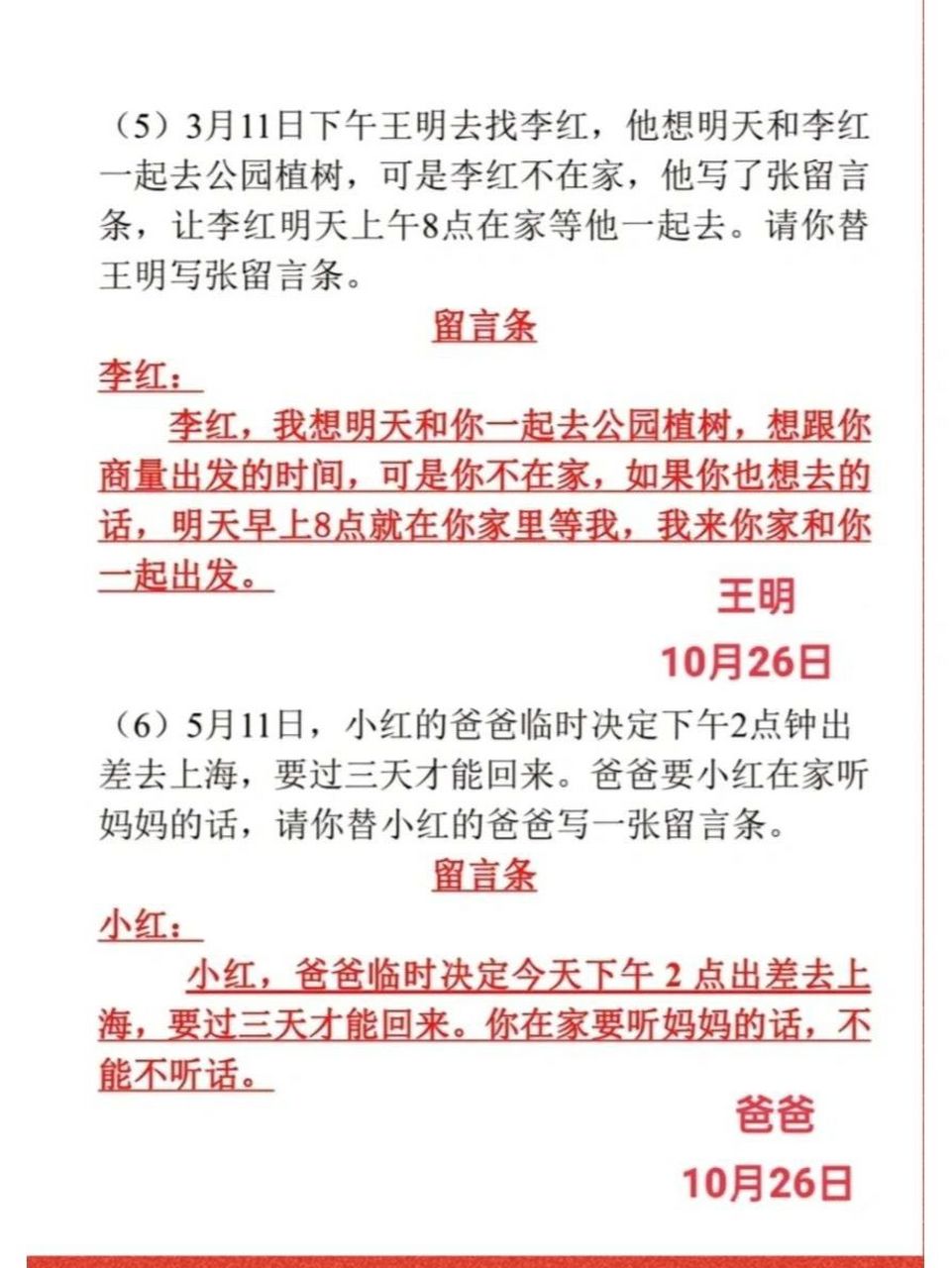 （5）3月11日下午王明去找李红，他想明天和李红一起去公园植树，可是李红不在家，他写了张留言条，让李红明天上午8点在家等他一起去。请你替王明写张留言条。

留言条

李红：

李红，我想明天和你一起去公园植树，想跟你商量出发的时间，可是你不在家，如果你也想去的话，明天早上8点就在你家里等我，我来你家和你一起出发。

王明

10月26日

（6）5月11日，小红的爸爸临时决定下午2点钟出差去上海，要过三天才能回来。爸爸要小红在家听妈妈的话，请你替小红的爸爸写一张留言条。

留言条

小红：

小红，爸爸临时决定今天下午 2 点出差去上海，要过三天才能回来。你在家要听妈妈的话，不能不听话。

爸爸

10月26日